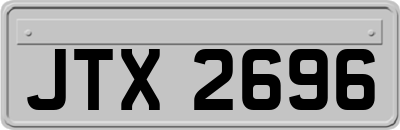 JTX 2696